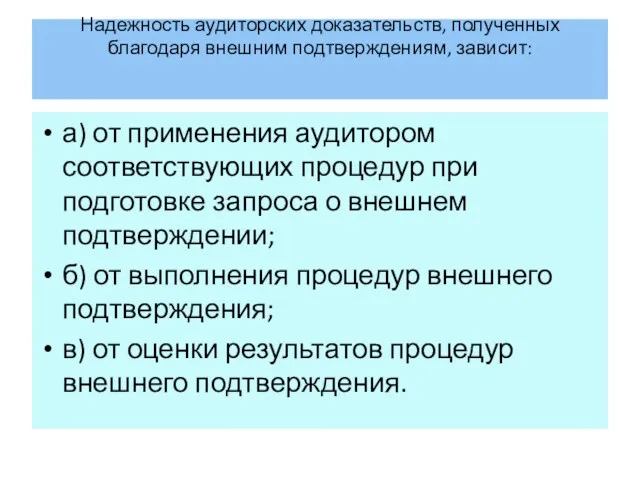 Надежность аудиторских доказательств, полученных благодаря внешним подтверждениям, зависит:

• а) от применения аудитором соответствующих процедур при подготовке запроса о внешнем подтверждении;

• б) от выполнения процедур внешнего подтверждения;

• в) от оценки результатов процедур внешнего подтверждения.